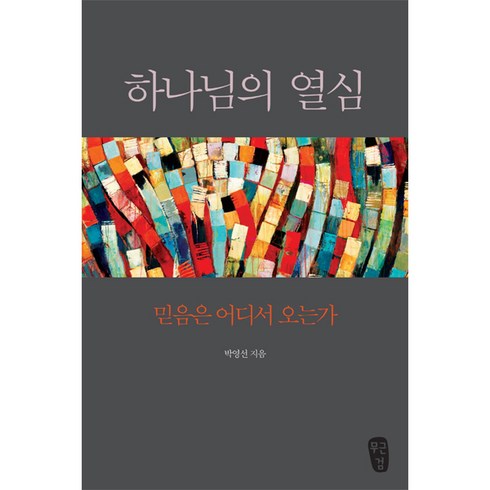 하나님의 열심

믿음은 어디서 오는가

박영선 지음

무근검